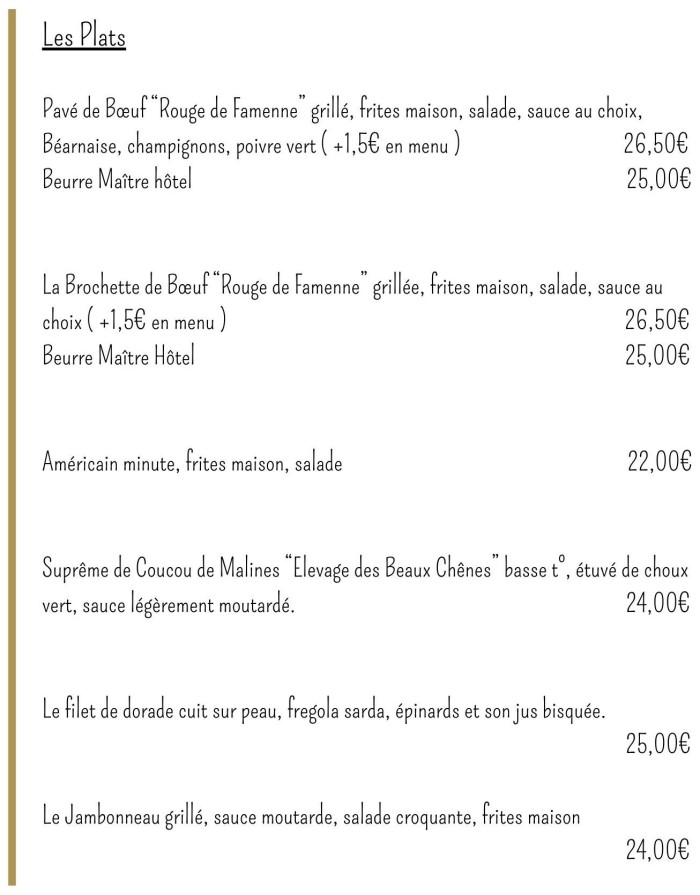 Les Plats

Pavé de Bœuf "Rouge de Famenne" grillé, frites maison, salade, sauce au choix, Béarnaise, champignons, poivre vert ( +1,5€ en menu ) 26,50€
Beurre Maître hôtel 25,00€

La Brochette de Bœuf "Rouge de Famenne" grillée, frites maison, salade, sauce au choix ( +1,5€ en menu ) 26,50€
Beurre Maître Hôtel 25,00€

Américain minute, frites maison, salade 22,00€

Suprême de Coucou de Malines "Elevage des Beaux Chênes" basse t°, étuvé de choux vert, sauce légèrement moutardé. 24,00€

Le filet de dorade cuit sur peau, fregola sarda, épinards et son jus bisquée.
25,00€

Le Jambonneau grillé, sauce moutarde, salade croquante, frites maison
24,00€